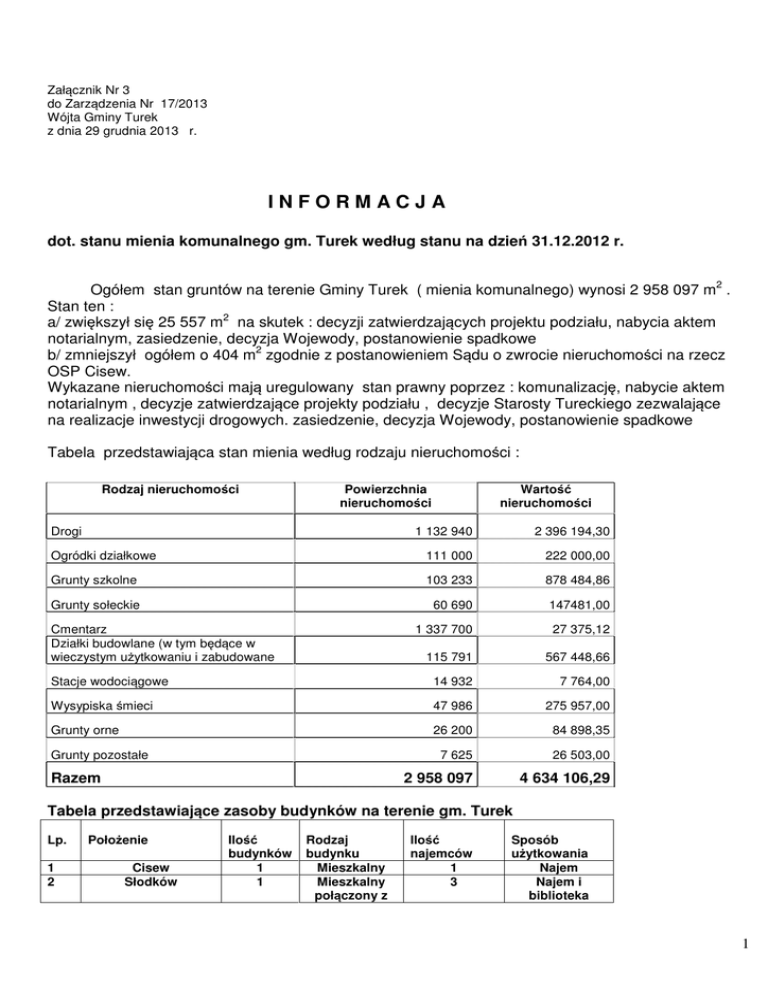 Załącznik Nr 3
do Zarządzenia Nr 17/2013
Wójta Gminy Turek
z dnia 29 grudnia 2013 r.

I N F O R M A C J A

dot. stanu mienia komunalnego gm. Turek według stanu na dzień 31.12.2012 r.

Ogółem stan gruntów na terenie Gminy Turek ( mienia komunalnego) wynosi 2 958 097 $m^2$ .
Stan ten :
a/ zwiększył się 25 557 $m^2$ na skutek : decyzji zatwierdzających projektu podziału, nabycia aktem notarialnym, zasiedzenie, decyzja Wojewody, postanowienie spadkowe
b/ zmniejszył ogółem o 404 $m^2$ zgodnie z postanowieniem Sądu o zwrocie nieruchomości na rzecz OSP Cisew.
Wykazane nieruchomości mają uregulowany stan prawny poprzez : komunalizację, nabycie aktem notarialnym , decyzje zatwierdzające projekty podziału , decyzje Starosty Tureckiego zezwalające na realizacje inwestycji drogowych. zasiedzenie, decyzja Wojewody, postanowienie spadkowe

Tabela przedstawiająca stan mienia według rodzaju nieruchomości :

| Rodzaj nieruchomości | Powierzchnia nieruchomości | Wartość nieruchomości |
|---|---|---|
| Drogi | 1 132 940 | 2 396 194,30 |
| Ogródki działkowe | 111 000 | 222 000,00 |
| Grunty szkolne | 103 233 | 878 484,86 |
| Grunty sołeckie | 60 690 | 147481,00 |
| Cmentarz | 1 337 700 | 27 375,12 |
| Działki budowlane (w tym będące w wieczystym użytkowaniu i zabudowane | 115 791 | 567 448,66 |
| Stacje wodociągowe | 14 932 | 7 764,00 |
| Wysypiska śmieci | 47 986 | 275 957,00 |
| Grunty orne | 26 200 | 84 898,35 |
| Grunty pozostałe | 7 625 | 26 503,00 |
| Razem | 2 958 097 | 4 634 106,29 |

Tabela przedstawiające zasoby budynków na terenie gm. Turek

| Lp. | Położenie | Ilość budynków | Rodzaj budynku | Ilość najemców | Sposób użytkowania |
|---|---|---|---|---|---|
| 1 | Cisew | 1 | Mieszkalny | 1 | Najem |
| 2 | Słodków | 1 | Mieszkalny połączony z | 3 | Najem i biblioteka |

1